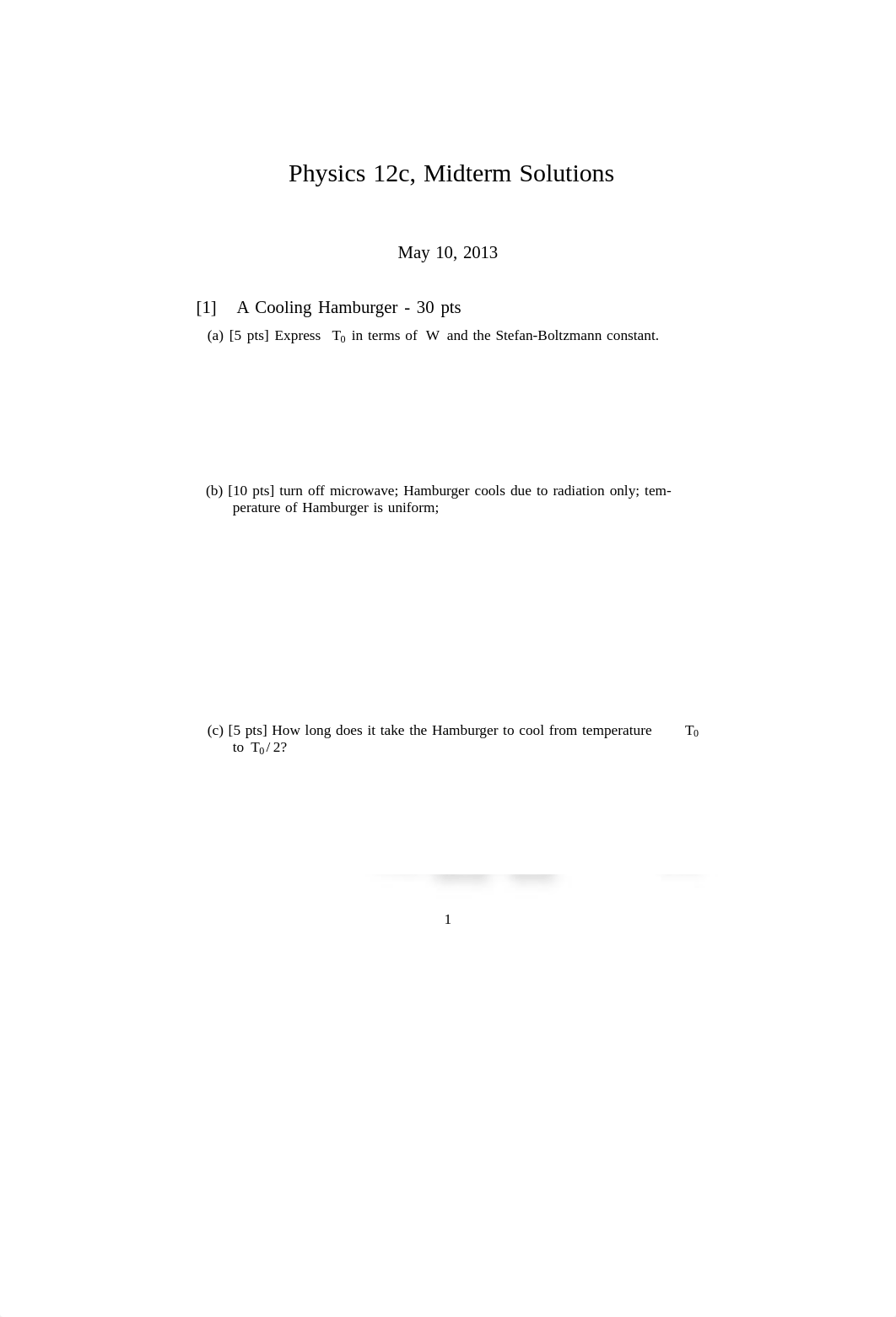 Physics 12c, Midterm Solutions

May 10, 2013

[1] A Cooling Hamburger - 30 pts

(a) [5 pts] Express $T_0$ in terms of $W$ and the Stefan-Boltzmann constant.

(b) [10 pts] turn off microwave; Hamburger cools due to radiation only; temperature of Hamburger is uniform;

(c) [5 pts] How long does it take the Hamburger to cool from temperature $T_0$ to $T_0/2$?

1